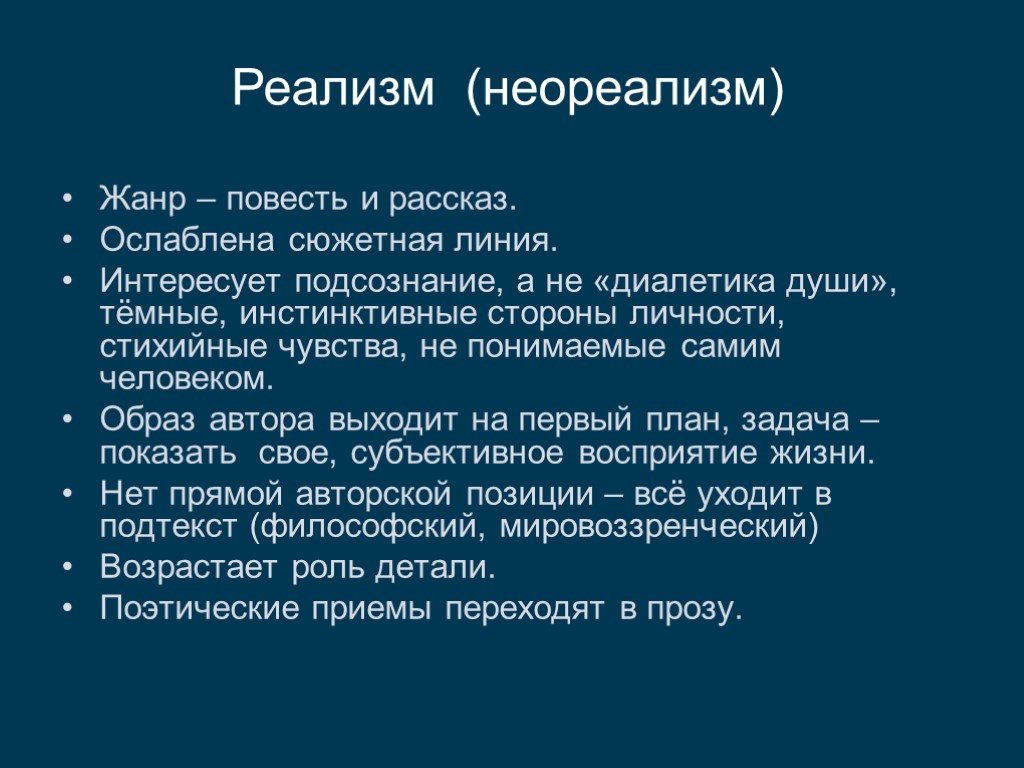 Реализм (неореализм)

• Жанр – повесть и рассказ.
• Ослаблена сюжетная линия.
• Интересует подсознание, а не «диалетика души», тёмные, инстинктивные стороны личности, стихийные чувства, не понимаемые самим человеком.
• Образ автора выходит на первый план, задача – показать свое, субъективное восприятие жизни.
• Нет прямой авторской позиции – всё уходит в подтекст (философский, мировоззренческий)
• Возрастает роль детали.
• Поэтические приемы переходят в прозу.